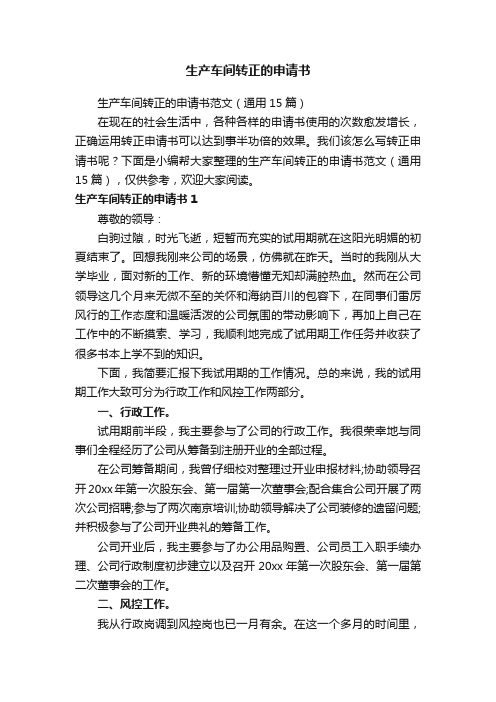 生产车间转正的申请书

生产车间转正的申请书范文（通用 15 篇）

在现在的社会生活中，各种各样的申请书使用的次数愈发增长，正确运用转正申请书可以达到事半功倍的效果。我们该怎么写转正申请书呢？下面是小编帮大家整理的生产车间转正的申请书范文（通用 15 篇），仅供参考，欢迎大家阅读。

生产车间转正的申请书 1

尊敬的领导：

白驹过隙，时光飞逝，短暂而充实的试用期就在这阳光明媚的初夏结束了。回想我刚来公司的场景，仿佛就在昨天。当时的我刚从大学毕业，面对新的工作、新的环境懵懂无知却满腔热血。然而在公司领导这几个月来无微不至的关怀和海纳百川的包容下，在同事们雷厉风行的工作态度和温暖活泼的公司氛围的带动影响下，再加上自己在工作中的不断摸索、学习，我顺利地完成了试用期工作任务并收获了很多书本上学不到的知识。

下面，我简要汇报下我试用期的工作情况。总的来说，我的试用期工作大致可分为行政工作和风控工作两部分。

一、行政工作。

试用期前半段，我主要参与了公司的行政工作。我很荣幸地与同事们全程经历了公司从筹备到注册开业的全部过程。

在公司筹备期间，我曾仔细校对整理过开业申报材料;协助领导召开 20xx 年第一次股东会、第一届第一次董事会;配合集合公司开展了两次公司招聘;参与了两次南京培训;协助领导解决了公司装修的遗留问题;并积极参与了公司开业典礼的筹备工作。

公司开业后，我主要参与了办公用品购置、公司员工入职手续办理、公司行政制度初步建立以及召开 20xx 年第一次股东会、第一届第二次董事会的工作。

二、风控工作。

我从行政岗调到风控岗也已一月有余。在这一个多月的时间里，